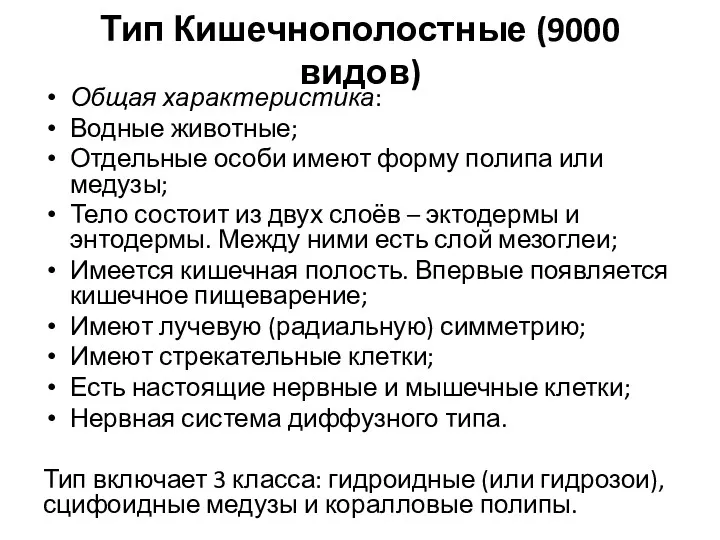 Тип Кишечнополостные (9000 видов)

• Общая характеристика:
• Водные животные;
• Отдельные особи имеют форму полипа или медузы;
• Тело состоит из двух слоёв – эктодермы и энтодермы. Между ними есть слой мезоглеи;
• Имеется кишечная полость. Впервые появляется кишечное пищеварение;
• Имеют лучевую (радиальную) симметрию;
• Имеют стрекательные клетки;
• Есть настоящие нервные и мышечные клетки;
• Нервная система диффузного типа.

Тип включает 3 класса: гидроидные (или гидрозои), сцифоидные медузы и коралловые полипы.